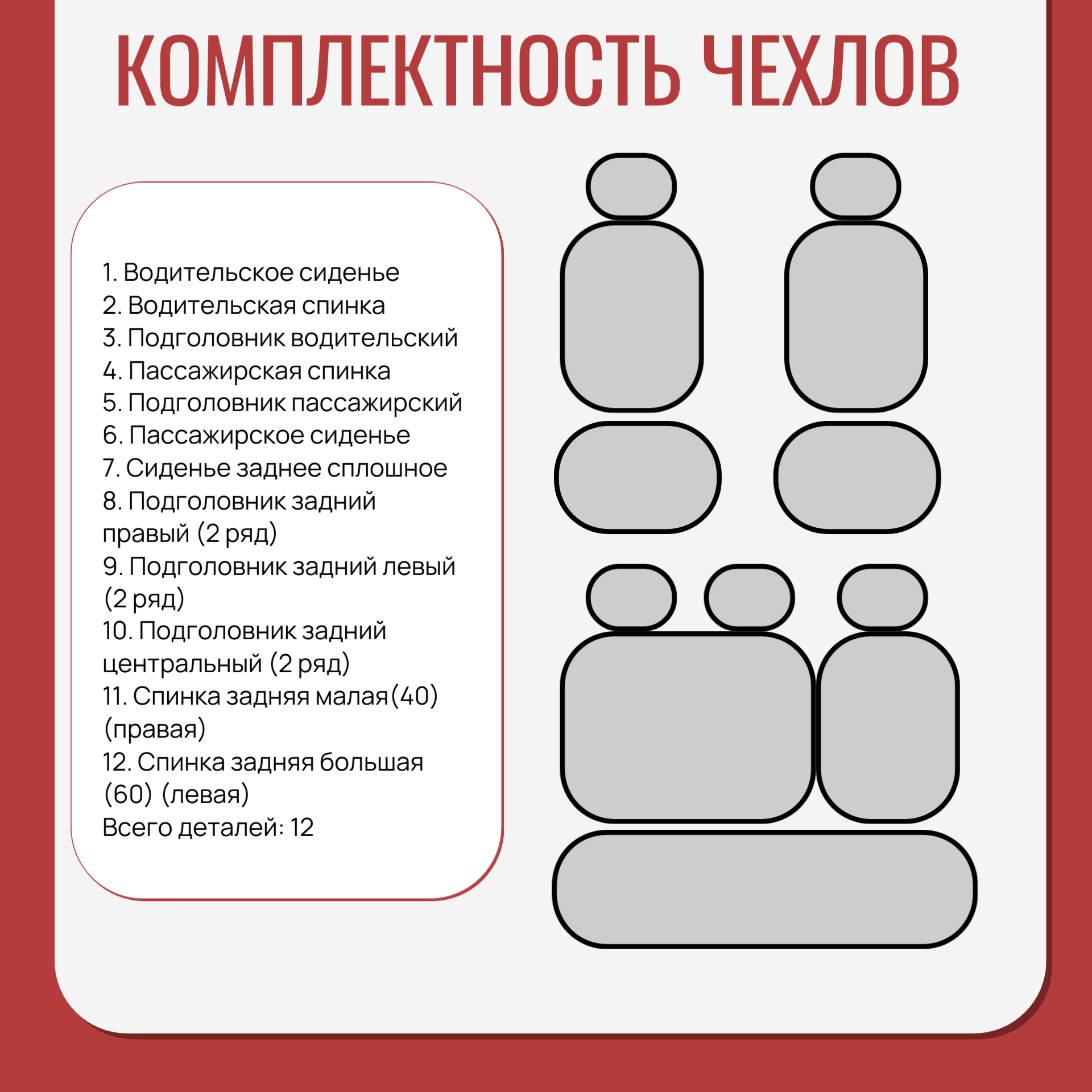 КОМПЛЕКТНОСТЬ ЧЕХЛОВ

1. Водительское сиденье
2. Водительская спинка
3. Подголовник водительский
4. Пассажирская спинка
5. Подголовник пассажирский
6. Пассажирское сиденье
7. Сиденье заднее сплошное
8. Подголовник задний правый (2 ряд)
9. Подголовник задний левый (2 ряд)
10. Подголовник задний центральный (2 ряд)
11. Спинка задняя малая(40) (правая)
12. Спинка задняя большая (60) (левая)
Всего деталей: 12